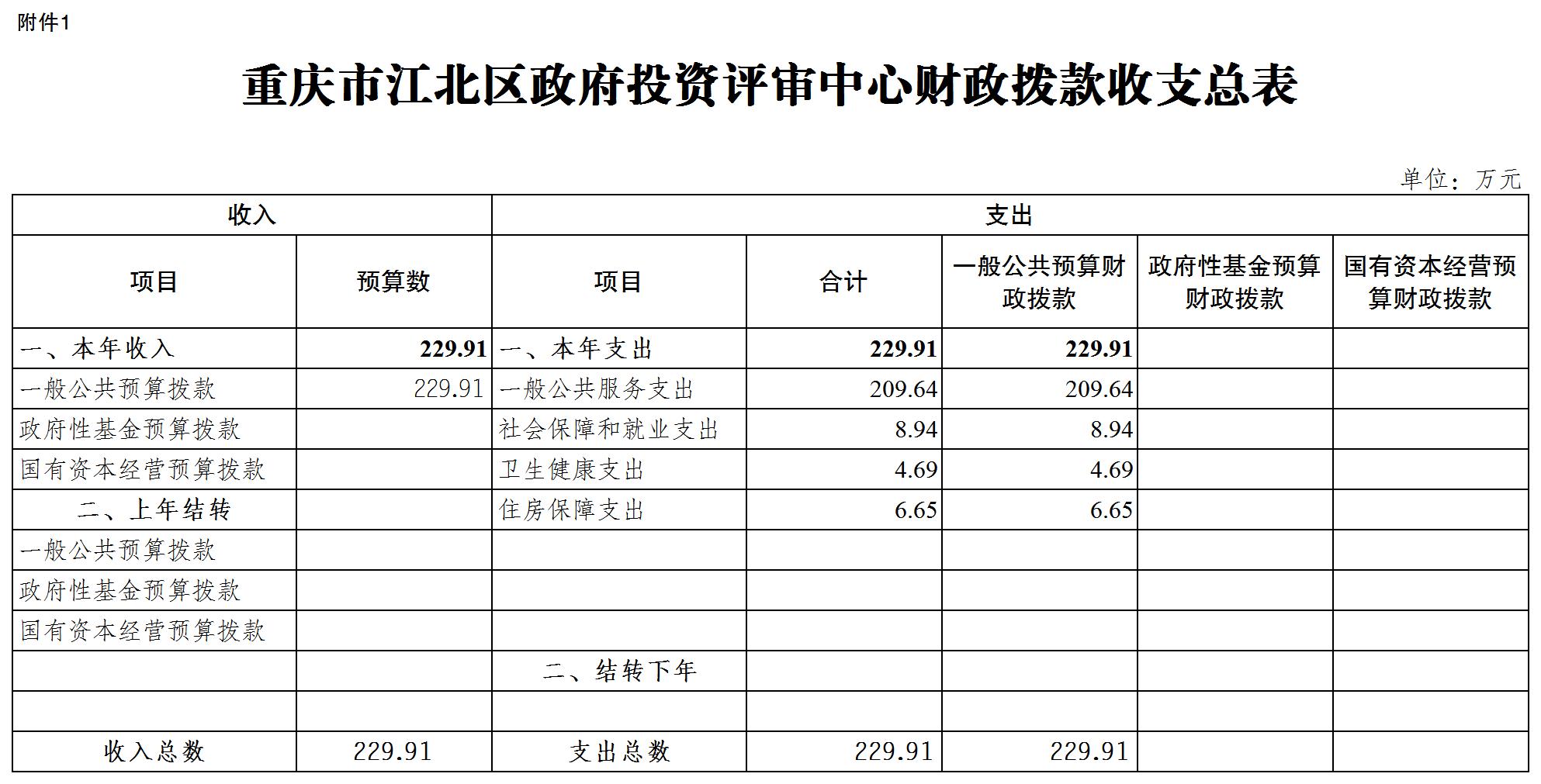 附件1

重庆市江北区政府投资评审中心财政拨款收支总表

单位：万元

| 收入 | | 支出 | | | | |
|---|---|---|---|---|---|---|
| 项目 | 预算数 | 项目 | 合计 | 一般公共预算财政拨款 | 政府性基金预算财政拨款 | 国有资本经营预算财政拨款 |
| 一、本年收入 | 229.91 | 一、本年支出 | 229.91 | 229.91 | | |
| 一般公共预算拨款 | 229.91 | 一般公共服务支出 | 209.64 | 209.64 | | |
| 政府性基金预算拨款 | | 社会保障和就业支出 | 8.94 | 8.94 | | |
| 国有资本经营预算拨款 | | 卫生健康支出 | 4.69 | 4.69 | | |
| 二、上年结转 | | 住房保障支出 | 6.65 | 6.65 | | |
| 一般公共预算拨款 | | | | | | |
| 政府性基金预算拨款 | | | | | | |
| 国有资本经营预算拨款 | | | | | | |
| | | 二、结转下年 | | | | |
| | | | | | | |
| 收入总数 | 229.91 | 支出总数 | 229.91 | 229.91 | | |